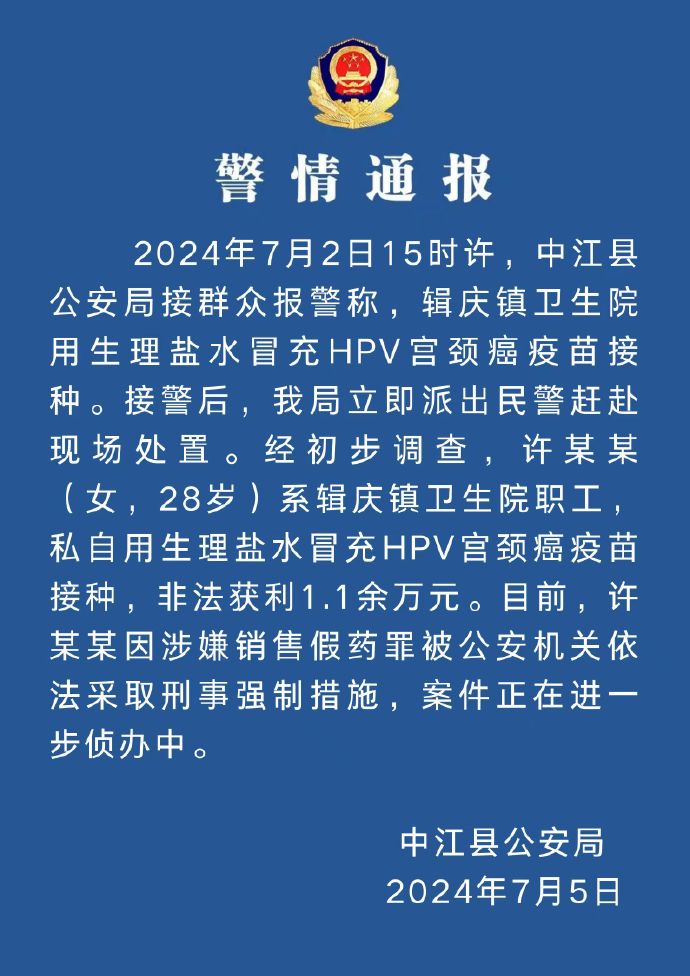 警情通报

2024年7月2日15时许，中江县公安局接群众报警称，辑庆镇卫生院用生理盐水冒充HPV宫颈癌疫苗接种。接警后，我局立即派出民警赶赴现场处置。经初步调查，许某某（女，28岁）系辑庆镇卫生院职工，私自用生理盐水冒充HPV宫颈癌疫苗接种，非法获利1.1余万元。目前，许某某因涉嫌销售假药罪被公安机关依法采取刑事强制措施，案件正在进一步侦办中。

中江县公安局
2024年7月5日